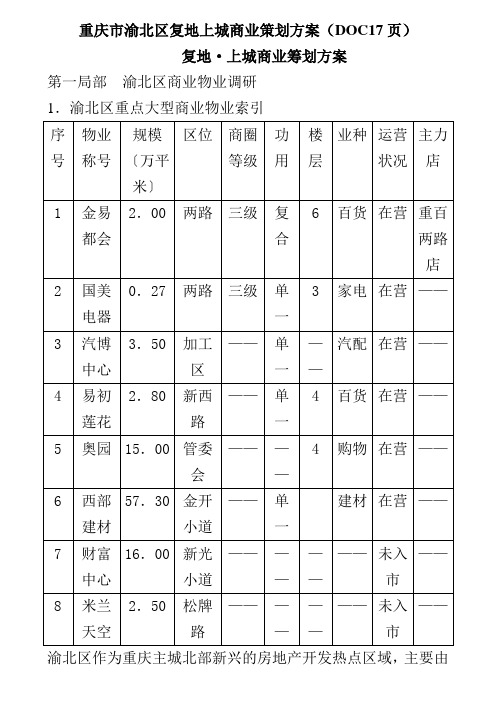 重庆市渝北区复地上城商业策划方案（DOC17 页）

复地·上城商业筹划方案

第一局部　渝北区商业物业调研

1．渝北区重点大型商业物业索引

| 序号 | 物业称号 | 规模〔万平米〕 | 区位 | 商圈等级 | 功用 | 楼层 | 业种 | 运营状况 | 主力店 |
|---|---|---|---|---|---|---|---|---|---|
| 1 | 金易都会 | 2．00 | 两路 | 三级 | 复合 | 6 | 百货 | 在营 | 重百两路店 |
| 2 | 国美电器 | 0．27 | 两路 | 三级 | 单一 | 3 | 家电 | 在营 | —— |
| 3 | 汽博中心 | 3．50 | 加工区 | —— | 单一 | —— | 汽配 | 在营 | —— |
| 4 | 易初莲花 | 2．80 | 新西路 | —— | 单一 | 4 | 百货 | 在营 | —— |
| 5 | 奥园 | 15．00 | 管委会 | —— | —— | 4 | 购物 | 在营 | —— |
| 6 | 西部建材 | 57．30 | 金开小道 | —— | 单一 |  | 建材 | 在营 | —— |
| 7 | 财富中心 | 16．00 | 新光小道 | —— | —— | —— | —— | 未入市 | —— |
| 8 | 米兰天空 | 2．50 | 松牌路 | —— | —— | —— | —— | 未入市 | —— |

渝北区作为重庆主城北部新兴的房地产开发热点区域，主要由